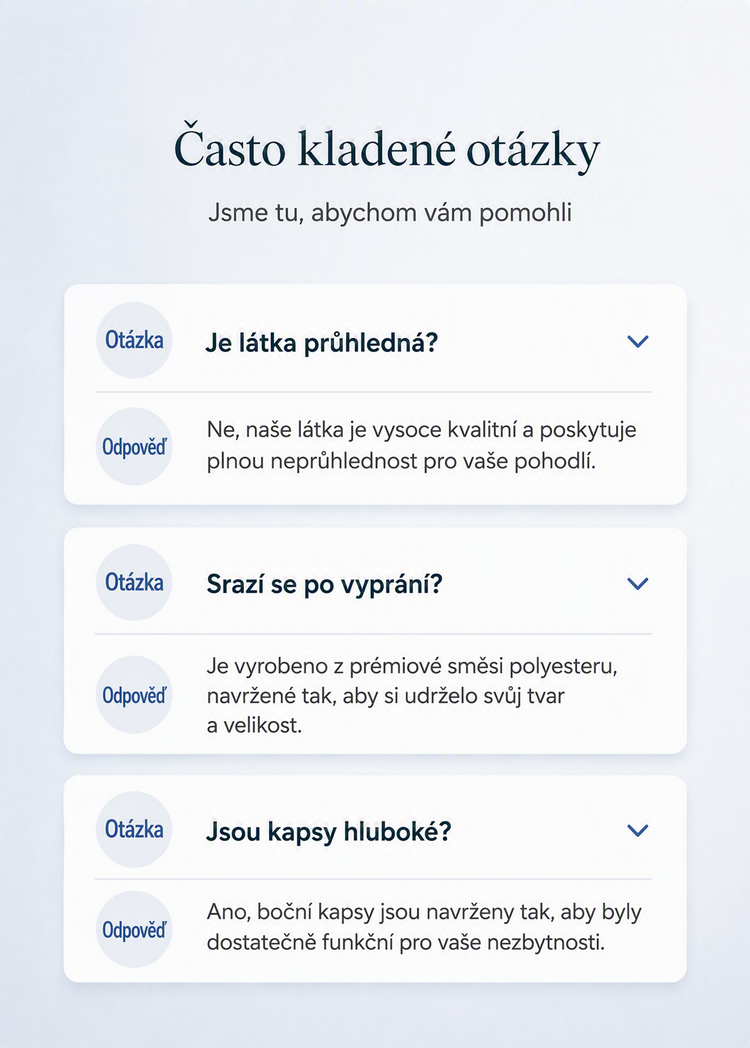 Často kladené otázky

Jsme tu, abychom vám pomohli

Otázka

Je látka průhledná?

Odpověď

Ne, naše látka je vysoce kvalitní a poskytuje plnou neprůhlednost pro vaše pohodlí.

Otázka

Srazí se po vyprání?

Odpověď

Je vyrobeno z prémiové směsi polyesteru, navržené tak, aby si udrželo svůj tvar a velikost.

Otázka

Jsou kapsy hluboké?

Odpověď

Ano, boční kapsy jsou navrženy tak, aby byly dostatečně funkční pro vaše nezbytnosti.